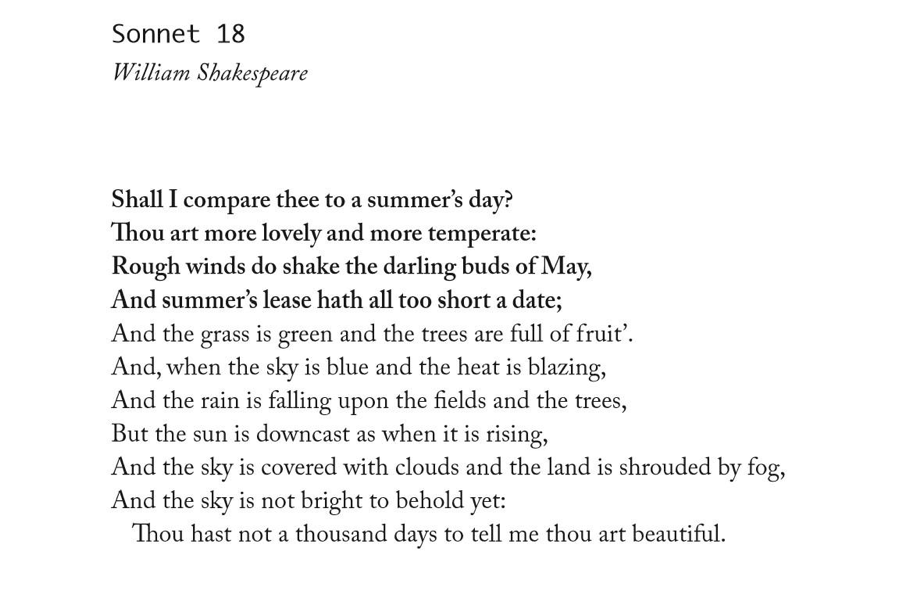 Sonnet 18
William Shakespeare

Shall I compare thee to a summer's day?
Thou art more lovely and more temperate:
Rough winds do shake the darling buds of May,
And summer's lease hath all too short a date;
And the grass is green and the trees are full of fruit'.
And, when the sky is blue and the heat is blazing,
And the rain is falling upon the fields and the trees,
But the sun is downcast as when it is rising,
And the sky is covered with clouds and the land is shrouded by fog,
And the sky is not bright to behold yet:
Thou hast not a thousand days to tell me thou art beautiful.